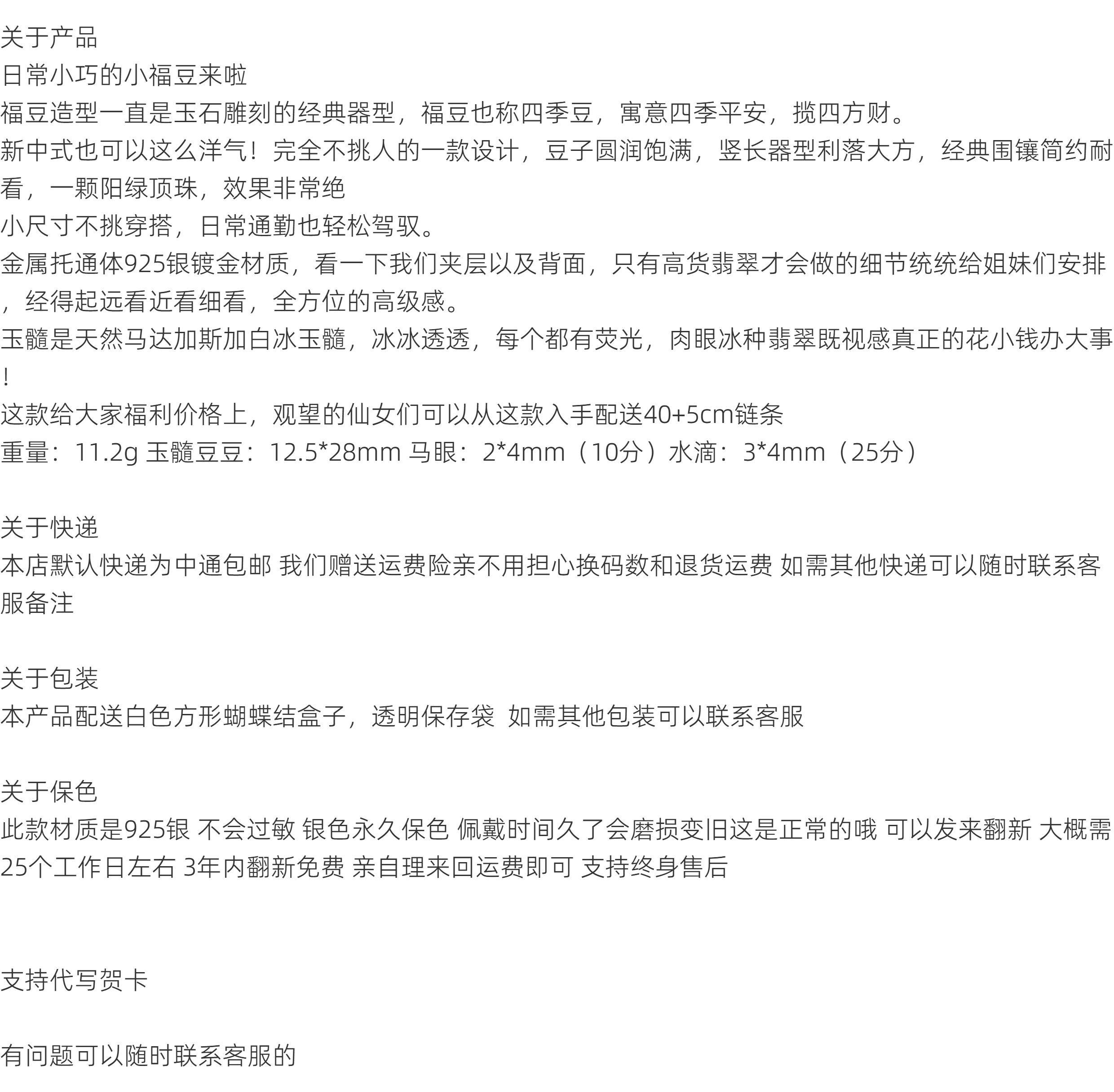 关于产品
日常小巧的小福豆来啦
福豆造型一直是玉石雕刻的经典器型，福豆也称四季豆，寓意四季平安，揽四方财。
新中式也可以这么洋气！完全不挑人的一款设计，豆子圆润饱满，竖长器型利落大方，经典围镶简约耐看，一颗阳绿顶珠，效果非常绝
小尺寸不挑穿搭，日常通勤也轻松驾驭。
金属托通体925银镀金材质，看一下我们夹层以及背面，只有高货翡翠才会做的细节统统给姐妹们安排，经得起远看近看细看，全方位的高级感。
玉髓是天然马达加斯加白冰玉髓，冰冰透透，每个都有荧光，肉眼冰种翡翠既视感真正的花小钱办大事！
这款给大家福利价格上，观望的仙女们可以从这款入手配送40+5cm链条
重量：11.2g 玉髓豆豆：12.5*28mm 马眼：2*4mm（10分）水滴：3*4mm（25分）

关于快递
本店默认快递为中通包邮 我们赠送运费险亲不用担心换码数和退货运费 如需其他快递可以随时联系客服备注

关于包装
本产品配送白色方形蝴蝶结盒子，透明保存袋  如需其他包装可以联系客服

关于保色
此款材质是925银 不会过敏 银色永久保色 佩戴时间久了会磨损变旧这是正常的哦 可以发来翻新 大概需25个工作日左右 3年内翻新免费 亲自理来回运费即可 支持终身售后

支持代写贺卡

有问题可以随时联系客服的